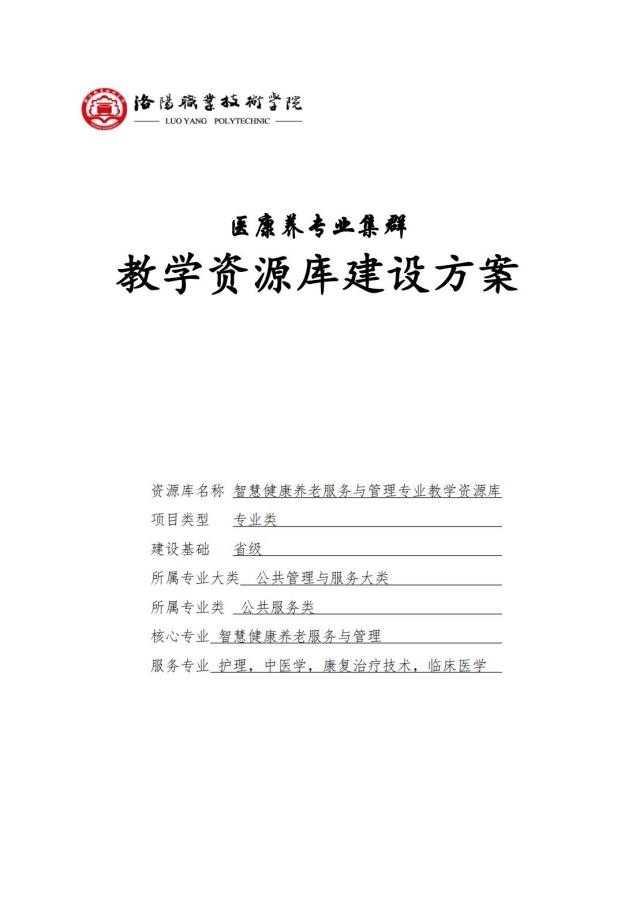 洛陽職業技術學院
LUO YANG POLYTECHNIC

医康养专业集群
教学资源库建设方案

资源库名称 智慧健康养老服务与管理专业教学资源库
项目类型 专业类
建设基础 省级
所属专业大类 公共管理与服务大类
所属专业类 公共服务类
核心专业 智慧健康养老服务与管理
服务专业 护理，中医学，康复治疗技术，临床医学